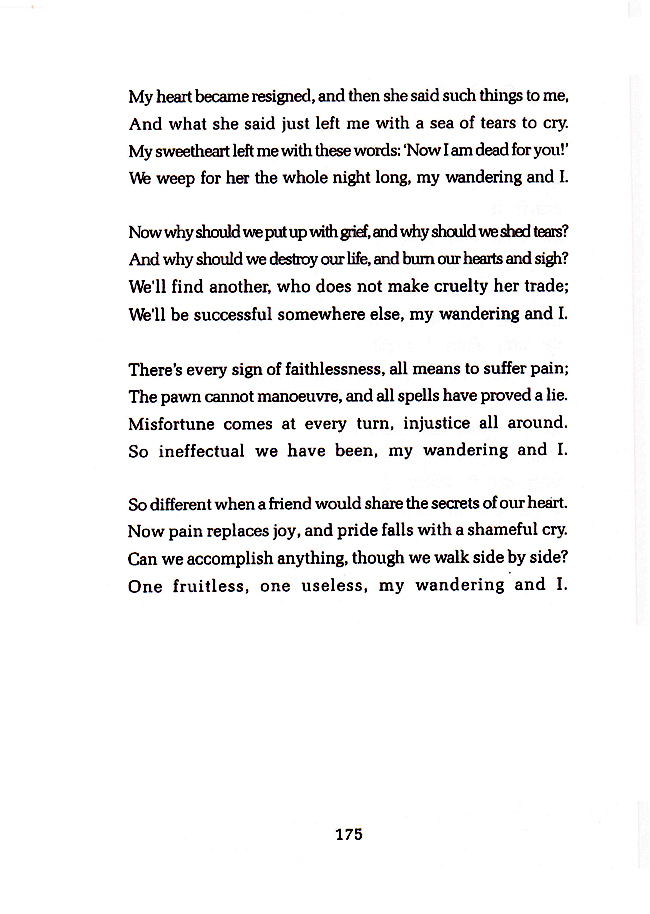 My heart became resigned, and then she said such things to me,
And what she said just left me with a sea of tears to cry.
My sweetheart left me with these words: 'Now I am dead for you!'
We weep for her the whole night long, my wandering and I.

Now why should we put up with grief, and why should we shed tears?
And why should we destroy our life, and burn our hearts and sigh?
We'll find another, who does not make cruelty her trade;
We'll be successful somewhere else, my wandering and I.

There's every sign of faithlessness, all means to suffer pain;
The pawn cannot manoeuvre, and all spells have proved a lie.
Misfortune comes at every turn, injustice all around.
So ineffectual we have been, my wandering and I.

So different when a friend would share the secrets of our heart.
Now pain replaces joy, and pride falls with a shameful cry.
Can we accomplish anything, though we walk side by side?
One fruitless, one useless, my wandering and I.

175